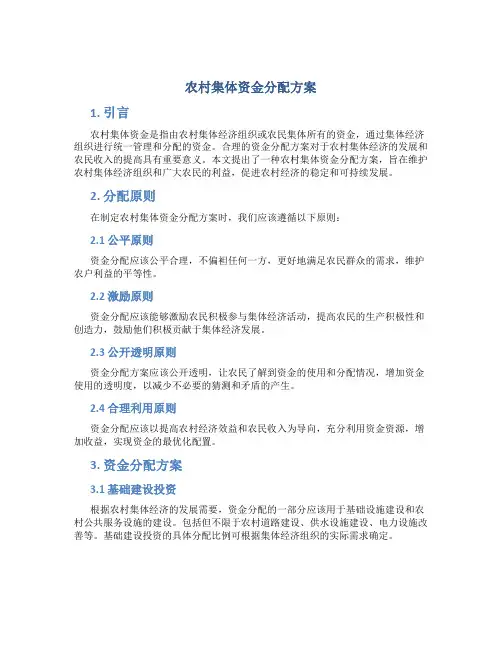 农村集体资金分配方案

1. 引言

农村集体资金是指由农村集体经济组织或农民集体所有的资金，通过集体经济组织进行统一管理和分配的资金。合理的资金分配方案对于农村集体经济的发展和农民收入的提高具有重要意义。本文提出了一种农村集体资金分配方案，旨在维护农村集体经济组织和广大农民的利益，促进农村经济的稳定和可持续发展。

2. 分配原则

在制定农村集体资金分配方案时，我们应该遵循以下原则：

2.1 公平原则

资金分配应该公平合理，不偏袒任何一方，更好地满足农民群众的需求，维护农户利益的平等性。

2.2 激励原则

资金分配应该能够激励农民积极参与集体经济活动，提高农民的生产积极性和创造力，鼓励他们积极贡献于集体经济发展。

2.3 公开透明原则

资金分配方案应该公开透明，让农民了解到资金的使用和分配情况，增加资金使用的透明度，以减少不必要的猜测和矛盾的产生。

2.4 合理利用原则

资金分配应该以提高农村经济效益和农民收入为导向，充分利用资金资源，增加收益，实现资金的最优化配置。

3. 资金分配方案

3.1 基础建设投资

根据农村集体经济的发展需要，资金分配的一部分应该用于基础设施建设和农村公共服务设施的建设。包括但不限于农村道路建设、供水设施建设、电力设施改善等。基础建设投资的具体分配比例可根据集体经济组织的实际需求确定。